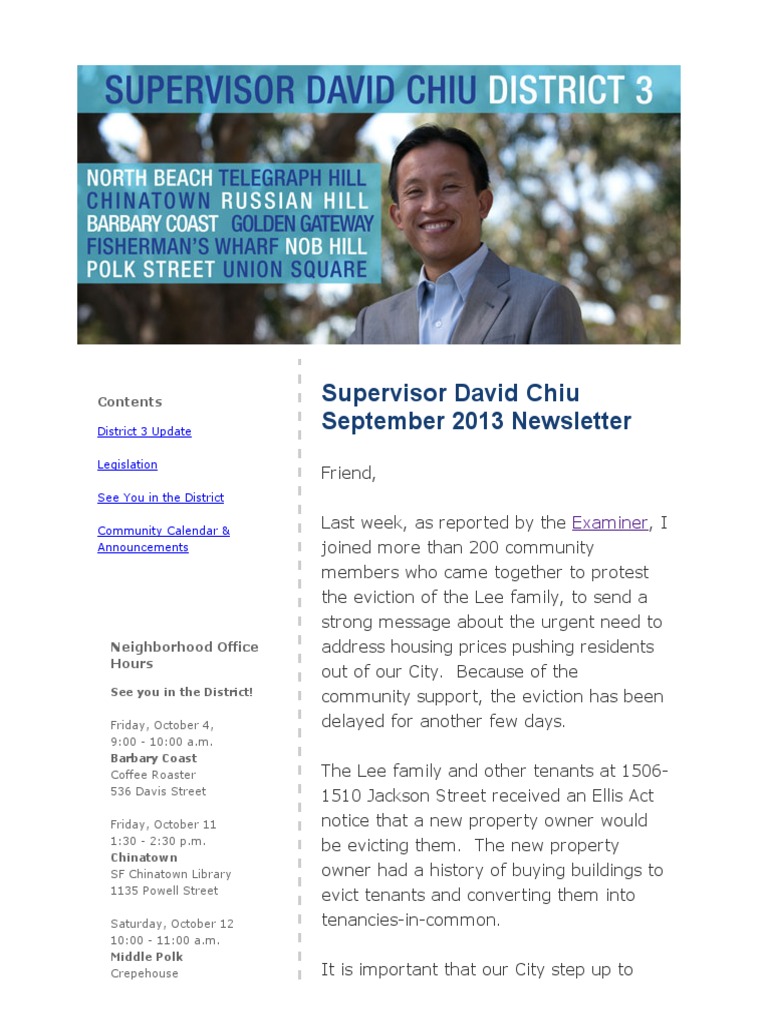 SUPERVISOR DAVID CHIU DISTRICT 3

NORTH BEACH TELEGRAPH HILL
CHINATOWN RUSSIAN HILL
BARBARY COAST GOLDEN GATEWAY
FISHERMAN'S WHARF NOB HILL
POLK STREET UNION SQUARE

Contents

District 3 Update

Legislation

See You in the District

Community Calendar & Announcements

Neighborhood Office Hours

See you in the District!

Friday, October 4,
9:00 - 10:00 a.m.
Barbary Coast
Coffee Roaster
536 Davis Street

Friday, October 11
1:30 - 2:30 p.m.
Chinatown
SF Chinatown Library
1135 Powell Street

Saturday, October 12
10:00 - 11:00 a.m.
Middle Polk
Crepehouse

Supervisor David Chiu
September 2013 Newsletter

Friend,

Last week, as reported by the Examiner, I joined more than 200 community members who came together to protest the eviction of the Lee family, to send a strong message about the urgent need to address housing prices pushing residents out of our City. Because of the community support, the eviction has been delayed for another few days.

The Lee family and other tenants at 1506-1510 Jackson Street received an Ellis Act notice that a new property owner would be evicting them. The new property owner had a history of buying buildings to evict tenants and converting them into tenancies-in-common.

It is important that our City step up to